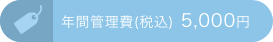 年間管理費(税込) 5,000円